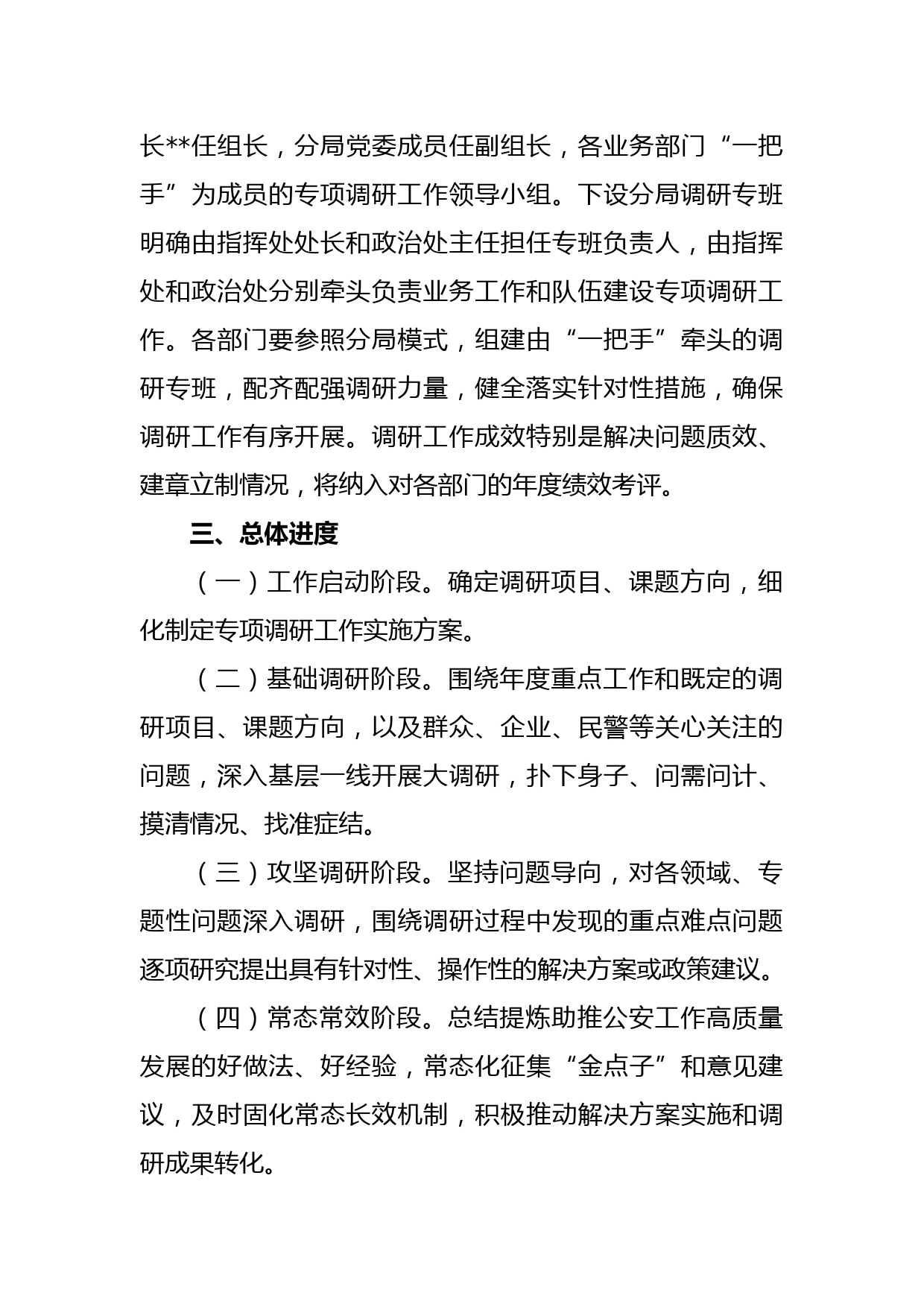 长**任组长，分局党委成员任副组长，各业务部门“一把手”为成员的专项调研工作领导小组。下设分局调研专班明确由指挥处处长和政治处主任担任专班负责人，由指挥处和政治处分别牵头负责业务工作和队伍建设专项调研工作。各部门要参照分局模式，组建由“一把手”牵头的调研专班，配齐配强调研力量，健全落实针对性措施，确保调研工作有序开展。调研工作成效特别是解决问题质效、建章立制情况，将纳入对各部门的年度绩效考评。

三、总体进度

（一）工作启动阶段。确定调研项目、课题方向，细化制定专项调研工作实施方案。

（二）基础调研阶段。围绕年度重点工作和既定的调研项目、课题方向，以及群众、企业、民警等关心关注的问题，深入基层一线开展大调研，扑下身子、问需问计、摸清情况、找准症结。

（三）攻坚调研阶段。坚持问题导向，对各领域、专题性问题深入调研，围绕调研过程中发现的重点难点问题逐项研究提出具有针对性、操作性的解决方案或政策建议。

（四）常态常效阶段。总结提炼助推公安工作高质量发展的好做法、好经验，常态化征集“金点子”和意见建议，及时固化常态长效机制，积极推动解决方案实施和调研成果转化。